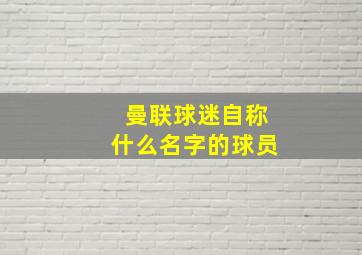 曼联球迷自称
什么名字的球员